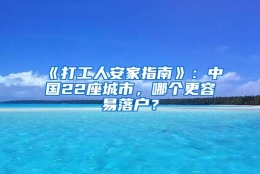 《打工人安家指南》：中国22座城市，哪个更容易落户？